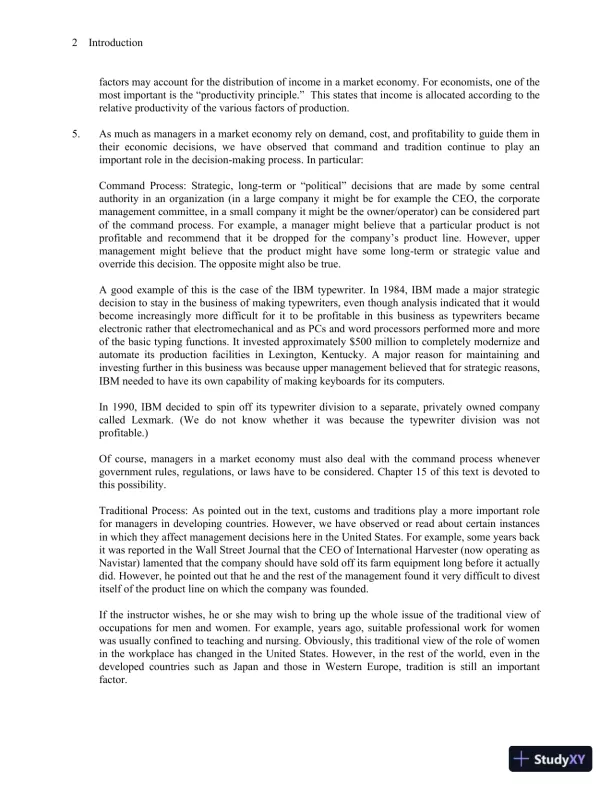 2 Introduction

factors may account for the distribution of income in a market economy. For economists, one of the most important is the "productivity principle." This states that income is allocated according to the relative productivity of the various factors of production.

5. As much as managers in a market economy rely on demand, cost, and profitability to guide them in their economic decisions, we have observed that command and tradition continue to play an important role in the decision-making process. In particular:

Command Process: Strategic, long-term or "political" decisions that are made by some central authority in an organization (in a large company it might be for example the CEO, the corporate management committee, in a small company it might be the owner/operator) can be considered part of the command process. For example, a manager might believe that a particular product is not profitable and recommend that it be dropped for the company's product line. However, upper management might believe that the product might have some long-term or strategic value and override this decision. The opposite might also be true.

A good example of this is the case of the IBM typewriter. In 1984, IBM made a major strategic decision to stay in the business of making typewriters, even though analysis indicated that it would become increasingly more difficult for it to be profitable in this business as typewriters became electronic rather that electromechanical and as PCs and word processors performed more and more of the basic typing functions. It invested approximately $500 million to completely modernize and automate its production facilities in Lexington, Kentucky. A major reason for maintaining and investing further in this business was because upper management believed that for strategic reasons, IBM needed to have its own capability of making keyboards for its computers.

In 1990, IBM decided to spin off its typewriter division to a separate, privately owned company called Lexmark. (We do not know whether it was because the typewriter division was not profitable.)

Of course, managers in a market economy must also deal with the command process whenever government rules, regulations, or laws have to be considered. Chapter 15 of this text is devoted to this possibility.

Traditional Process: As pointed out in the text, customs and traditions play a more important role for managers in developing countries. However, we have observed or read about certain instances in which they affect management decisions here in the United States. For example, some years back it was reported in the Wall Street Journal that the CEO of International Harvester (now operating as Navistar) lamented that the company should have sold off its farm equipment long before it actually did. However, he pointed out that he and the rest of the management found it very difficult to divest itself of the product line on which the company was founded.

If the instructor wishes, he or she may wish to bring up the whole issue of the traditional view of occupations for men and women. For example, years ago, suitable professional work for women was usually confined to teaching and nursing. Obviously, this traditional view of the role of women in the workplace has changed in the United States. However, in the rest of the world, even in the developed countries such as Japan and those in Western Europe, tradition is still an important factor.

StudyXY